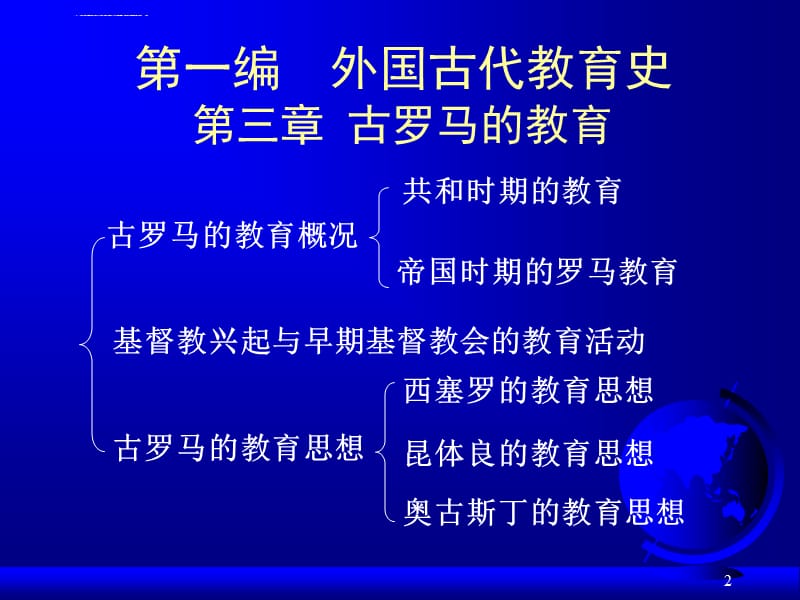 第一编　外国古代教育史
第三章 古罗马的教育

古罗马的教育概况
共和时期的教育
帝国时期的罗马教育

基督教兴起与早期基督教会的教育活动

古罗马的教育思想
西塞罗的教育思想
昆体良的教育思想
奥古斯丁的教育思想

2